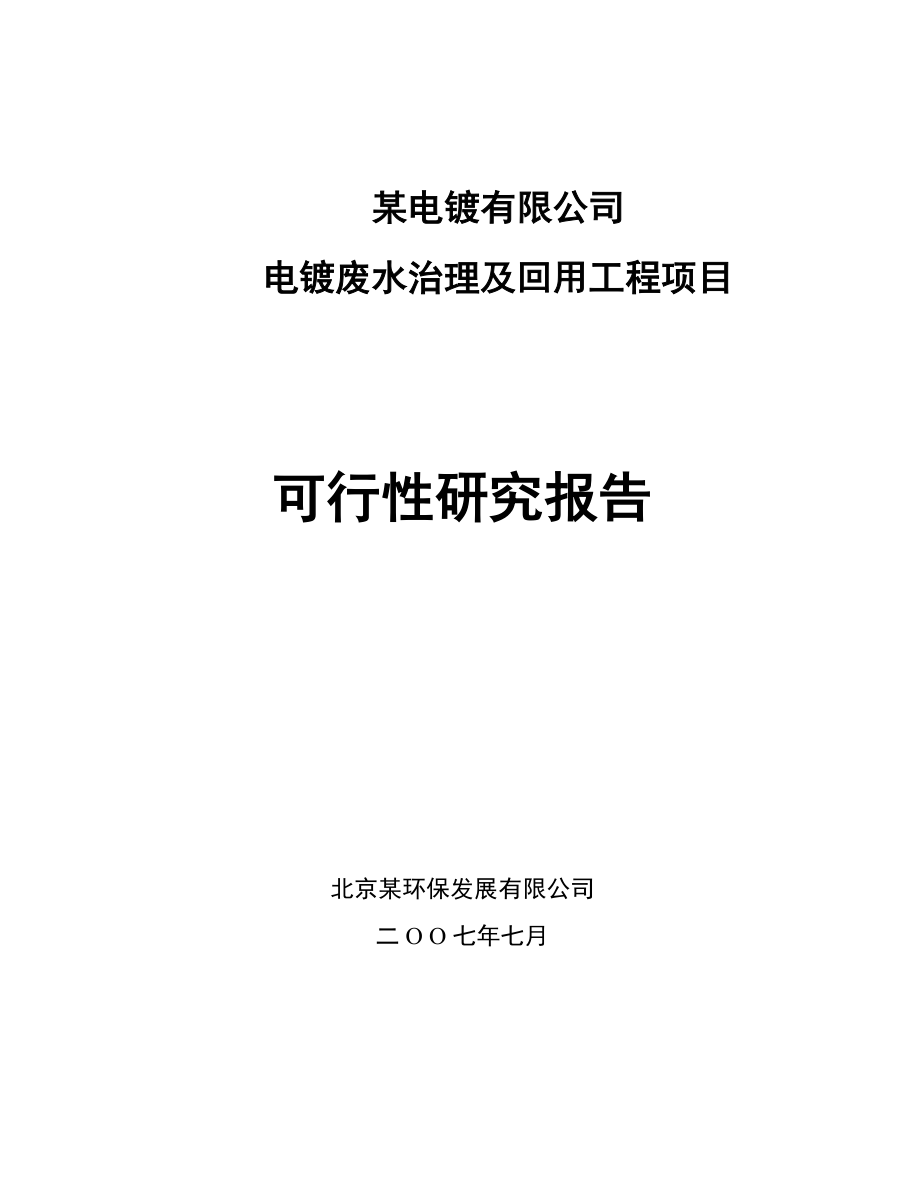 某电镀有限公司

电镀废水治理及回用工程项目

可行性研究报告

北京某环保发展有限公司

二OO七年七月